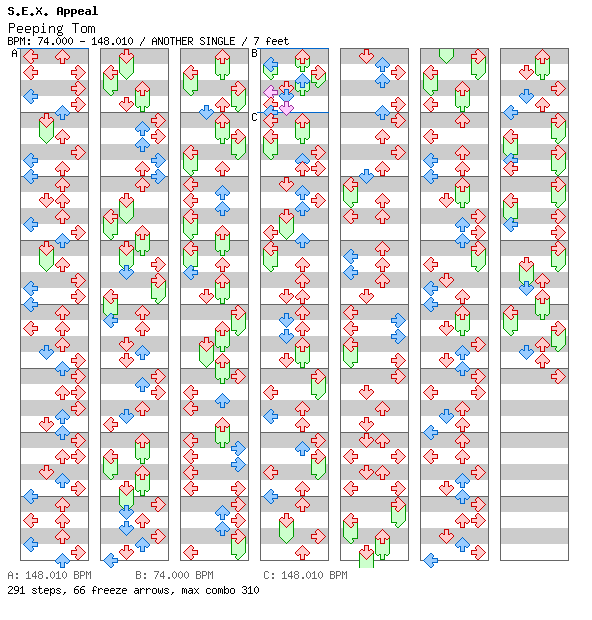 S.E.X. Appeal
Peeping Tom
BPM: 74.000 - 148.010 / ANOTHER SINGLE / 7 feet

A
B
C

A: 148.010 BPM B: 74.000 BPM C: 148.010 BPM
291 steps, 66 freeze arrows, max combo 310